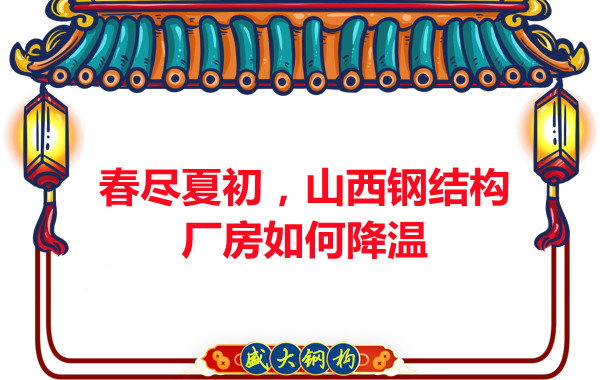 春尽夏初，山西钢结构厂房如何降温

盛大钢构